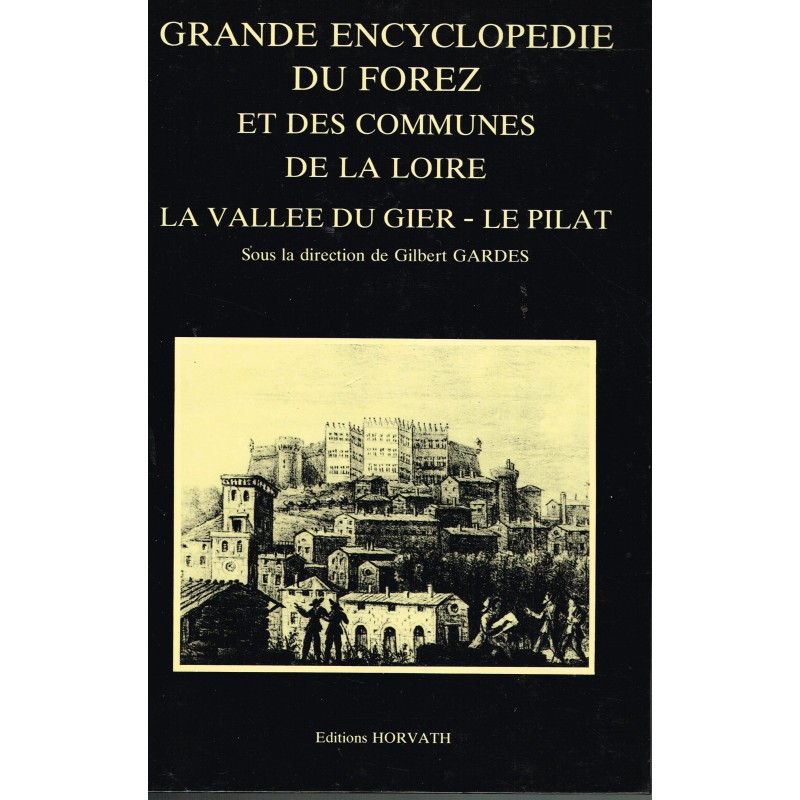 GRANDE ENCYCLOPEDIE
DU FOREZ
ET DES COMMUNES
DE LA LOIRE
LA VALLEE DU GIER - LE PILAT
Sous la direction de Gilbert GARDES

Editions HORVATH